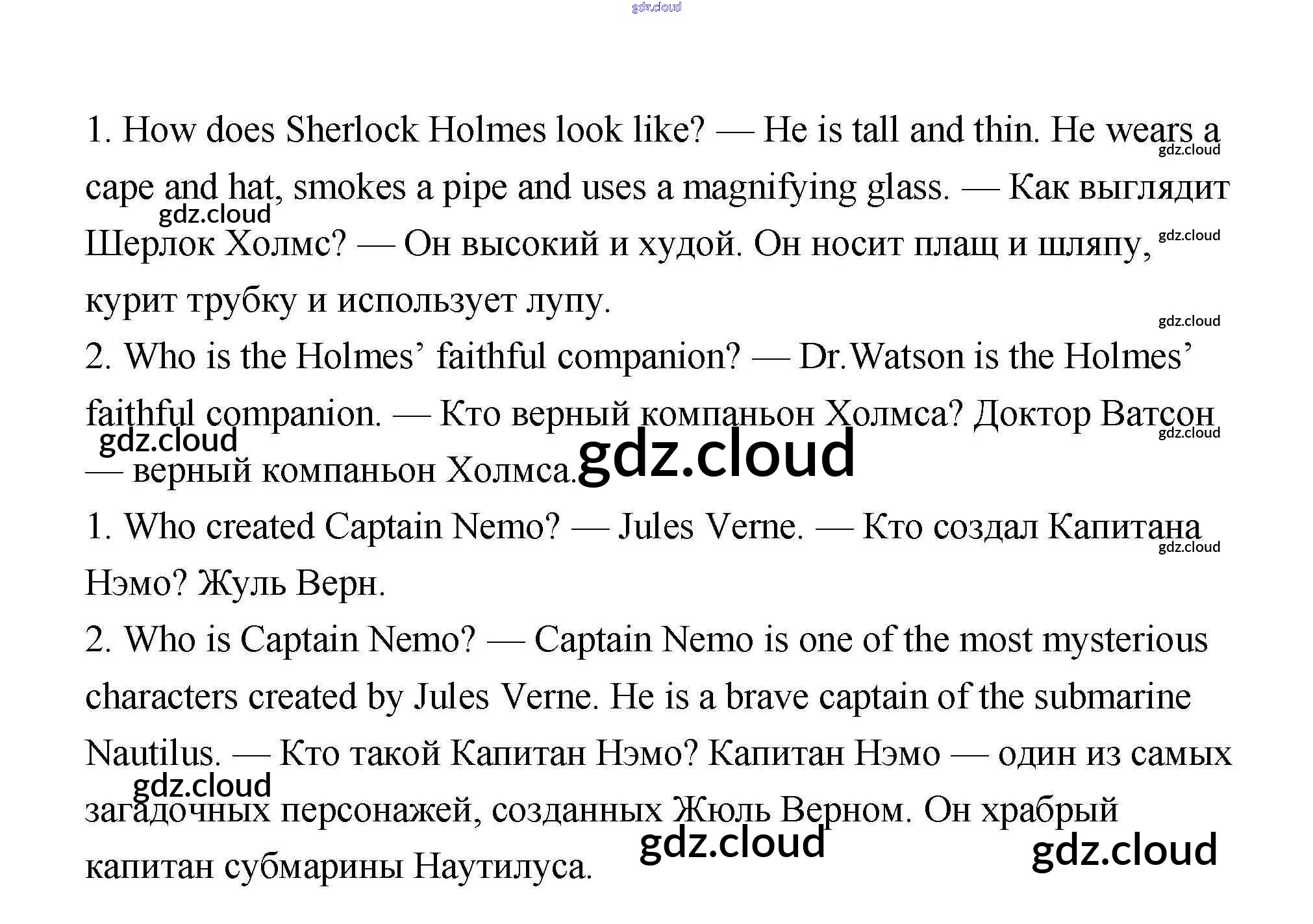 1. How does Sherlock Holmes look like? — He is tall and thin. He wears a cape and hat, smokes a pipe and uses a magnifying glass. — Как выглядит Шерлок Холмс? — Он высокий и худой. Он носит плащ и шляпу, курит трубку и использует лупу.

2. Who is the Holmes' faithful companion? — Dr.Watson is the Holmes' faithful companion. — Кто верный компаньон Холмса? Доктор Ватсон — верный компаньон Холмса.

1. Who created Captain Nemo? — Jules Verne. — Кто создал Капитана Нэмо? Жуль Верн.

2. Who is Captain Nemo? — Captain Nemo is one of the most mysterious characters created by Jules Verne. He is a brave captain of the submarine Nautilus. — Кто такой Капитан Нэмо? Капитан Нэмо — один из самых загадочных персонажей, созданных Жюль Верном. Он храбрый капитан субмарины Наутилуса.

gdz.cloud